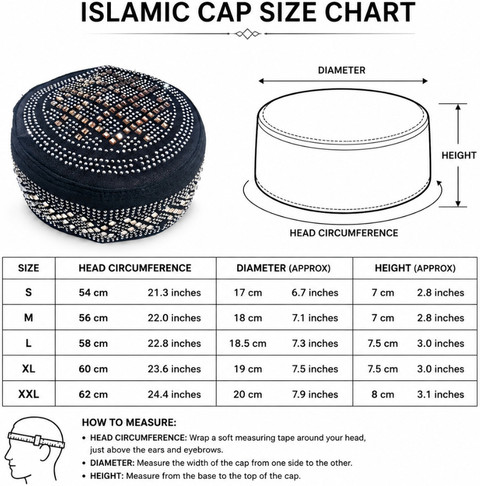 ISLAMIC CAP SIZE CHART

DIAMETER

HEIGHT

HEAD CIRCUMFERENCE

| SIZE | HEAD CIRCUMFERENCE | | DIAMETER (APPROX) | | HEIGHT (APPROX) | |
|---|---|---|---|---|---|---|
| S | 54 cm | 21.3 inches | 17 cm | 6.7 inches | 7 cm | 2.8 inches |
| M | 56 cm | 22.0 inches | 18 cm | 7.1 inches | 7 cm | 2.8 inches |
| L | 58 cm | 22.8 inches | 18.5 cm | 7.3 inches | 7.5 cm | 3.0 inches |
| XL | 60 cm | 23.6 inches | 19 cm | 7.5 inches | 7.5 cm | 3.0 inches |
| XXL | 62 cm | 24.4 inches | 20 cm | 7.9 inches | 8 cm | 3.1 inches |

HOW TO MEASURE:
• HEAD CIRCUMFERENCE: Wrap a soft measuring tape around your head, just above the ears and eyebrows.
• DIAMETER: Measure the width of the cap from one side to the other.
• HEIGHT: Measure from the base to the top of the cap.